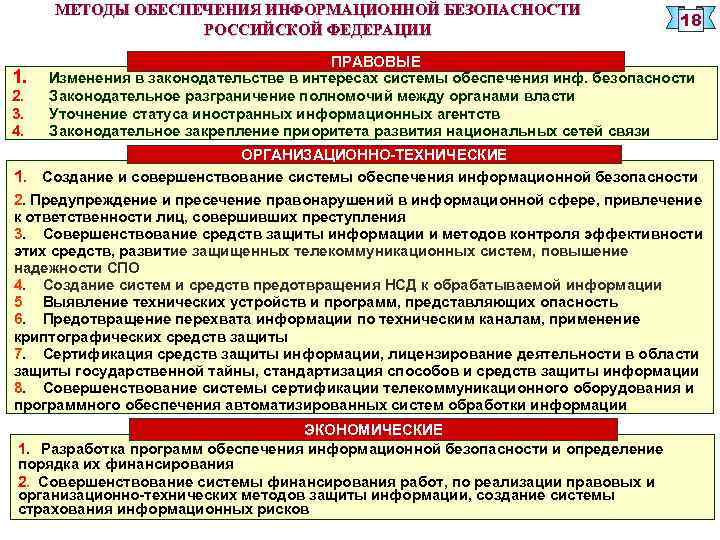 МЕТОДЫ ОБЕСПЕЧЕНИЯ ИНФОРМАЦИОННОЙ БЕЗОПАСНОСТИ РОССИЙСКОЙ ФЕДЕРАЦИИ

18

ПРАВОВЫЕ

1. Изменения в законодательстве в интересах системы обеспечения инф. безопасности
2. Законодательное разграничение полномочий между органами власти
3. Уточнение статуса иностранных информационных агентств
4. Законодательное закрепление приоритета развития национальных сетей связи

ОРГАНИЗАЦИОННО-ТЕХНИЧЕСКИЕ

1. Создание и совершенствование системы обеспечения информационной безопасности
2. Предупреждение и пресечение правонарушений в информационной сфере, привлечение к ответственности лиц, совершивших преступления
3. Совершенствование средств защиты информации и методов контроля эффективности этих средств, развитие защищенных телекоммуникационных систем, повышение надежности СПО
4. Создание систем и средств предотвращения НСД к обрабатываемой информации
5 Выявление технических устройств и программ, представляющих опасность
6. Предотвращение перехвата информации по техническим каналам, применение криптографических средств защиты
7. Сертификация средств защиты информации, лицензирование деятельности в области защиты государственной тайны, стандартизация способов и средств защиты информации
8. Совершенствование системы сертификации телекоммуникационного оборудования и программного обеспечения автоматизированных систем обработки информации

ЭКОНОМИЧЕСКИЕ

1. Разработка программ обеспечения информационной безопасности и определение порядка их финансирования
2. Совершенствование системы финансирования работ, по реализации правовых и организационно-технических методов защиты информации, создание системы страхования информационных рисков